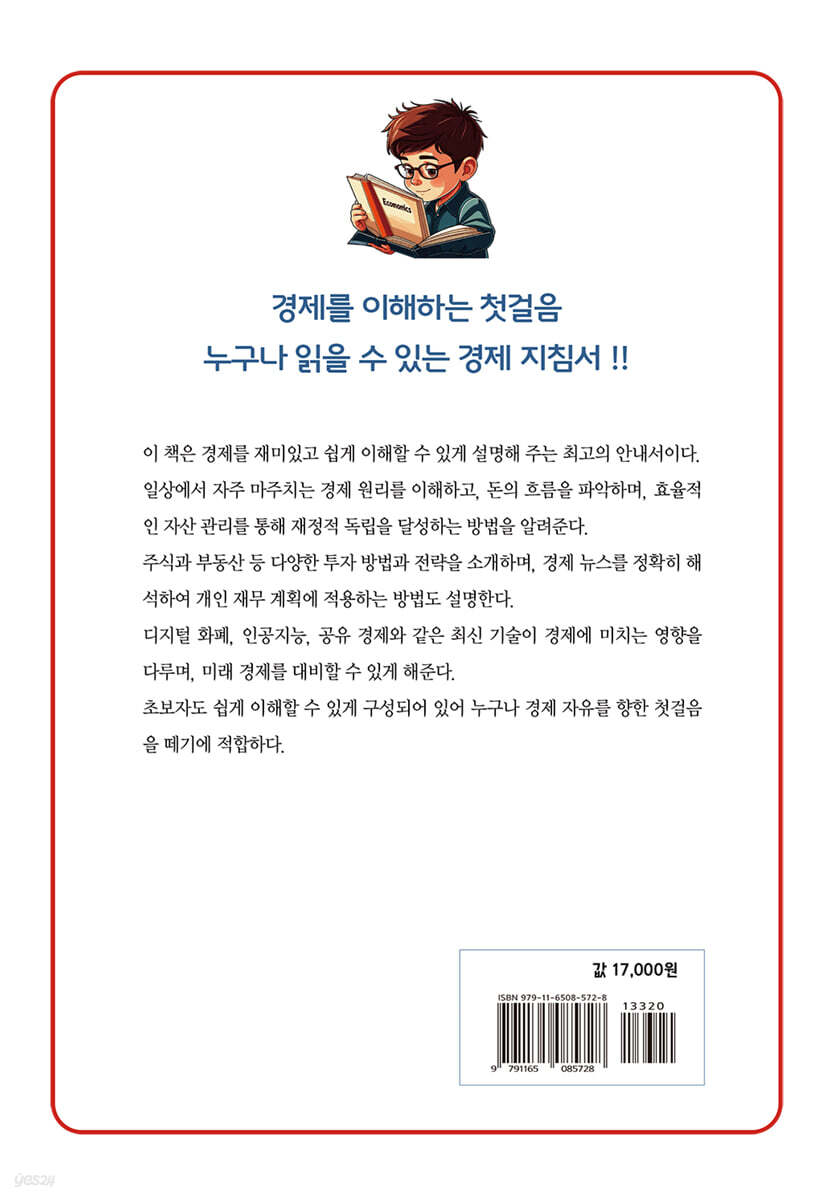 Economics

경제를 이해하는 첫걸음
누구나 읽을 수 있는 경제 지침서 !!

이 책은 경제를 재미있고 쉽게 이해할 수 있게 설명해 주는 최고의 안내서이다. 일상에서 자주 마주치는 경제 원리를 이해하고, 돈의 흐름을 파악하며, 효율적인 자산 관리를 통해 재정적 독립을 달성하는 방법을 알려준다.

주식과 부동산 등 다양한 투자 방법과 전략을 소개하며, 경제 뉴스를 정확히 해석하여 개인 재무 계획에 적용하는 방법도 설명한다.

디지털 화폐, 인공지능, 공유 경제와 같은 최신 기술이 경제에 미치는 영향을 다루며, 미래 경제를 대비할 수 있게 해준다.

초보자도 쉽게 이해할 수 있게 구성되어 있어 누구나 경제 자유를 향한 첫걸음을 떼기에 적합하다.

값 17,000원

ISBN 979-11-6508-572-8
13320
9 791165 085728

yes24